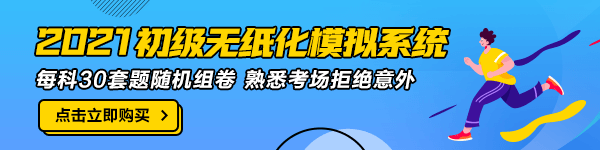 2021初级无纸化模拟系统

每科30套题随机组卷 熟悉考场拒绝意外

点击立即购买 >